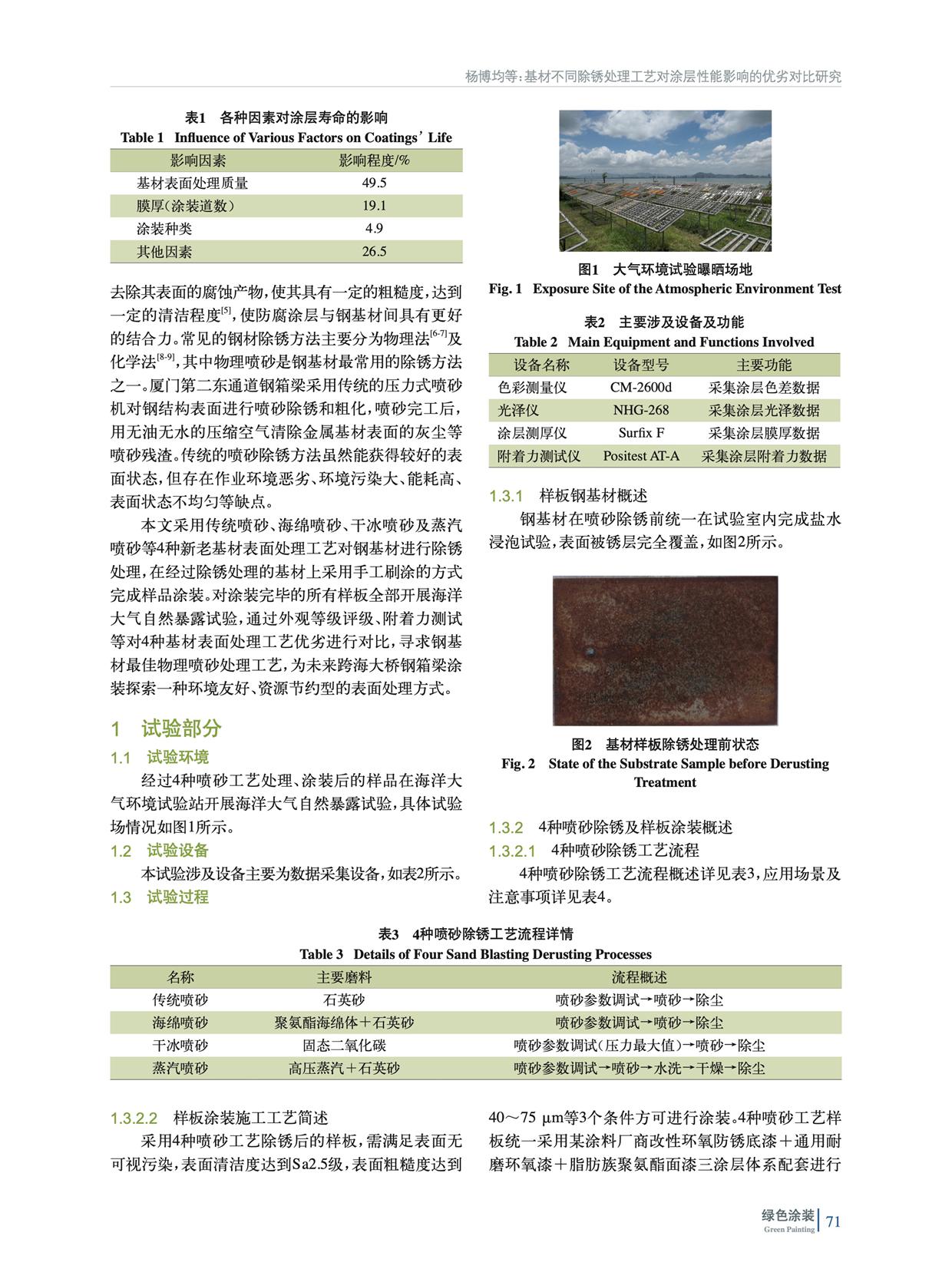 杨博均等：基材不同除锈处理工艺对涂层性能影响的优劣对比研究

表1 各种因素对涂层寿命的影响
Table 1 Influence of Various Factors on Coatings' Life

| 影响因素 | 影响程度/% |
|---|---|
| 基材表面处理质量 | 49.5 |
| 膜厚(涂装道数) | 19.1 |
| 涂装种类 | 4.9 |
| 其他因素 | 26.5 |

去除其表面的腐蚀产物，使其具有一定的粗糙度，达到一定的清洁程度$^{[5]}$，使防腐涂层与钢基材间具有更好的结合力。常见的钢材除锈方法主要分为物理法$^{[6-7]}$及化学法$^{[8-9]}$，其中物理喷砂是钢基材最常用的除锈方法之一。厦门第二东通道钢箱梁采用传统的压力式喷砂机对钢结构表面进行喷砂除锈和粗化，喷砂完工后，用无油无水的压缩空气清除金属基材表面的灰尘等喷砂残渣。传统的喷砂除锈方法虽然能获得较好的表面状态，但存在作业环境恶劣、环境污染大、能耗高、表面状态不均匀等缺点。

本文采用传统喷砂、海绵喷砂、干冰喷砂及蒸汽喷砂等4种新老基材表面处理工艺对钢基材进行除锈处理，在经过除锈处理的基材上采用手工刷涂的方式完成样品涂装。对涂装完毕的所有样板全部开展海洋大气自然暴露试验，通过外观等级评级、附着力测试等对4种基材表面处理工艺优劣进行对比，寻求钢基材最佳物理喷砂处理工艺，为未来跨海大桥钢箱梁涂装探索一种环境友好、资源节约型的表面处理方式。

1 试验部分

1.1 试验环境

经过4种喷砂工艺处理、涂装后的样品在海洋大气环境试验站开展海洋大气自然暴露试验，具体试验场情况如图1所示。

1.2 试验设备

本试验涉及设备主要为数据采集设备，如表2所示。

1.3 试验过程

图1 大气环境试验曝晒场地
Fig. 1 Exposure Site of the Atmospheric Environment Test

表2 主要涉及设备及功能
Table 2 Main Equipment and Functions Involved

| 设备名称 | 设备型号 | 主要功能 |
|---|---|---|
| 色彩测量仪 | CM-2600d | 采集涂层色差数据 |
| 光泽仪 | NHG-268 | 采集涂层光泽数据 |
| 涂层测厚仪 | Surfix F | 采集涂层膜厚数据 |
| 附着力测试仪 | Positest AT-A | 采集涂层附着力数据 |

1.3.1 样板钢基材概述

钢基材在喷砂除锈前统一在试验室内完成盐水浸泡试验，表面被锈层完全覆盖，如图2所示。

图2 基材样板除锈处理前状态
Fig. 2 State of the Substrate Sample before Derusting Treatment

1.3.2 4种喷砂除锈及样板涂装概述

1.3.2.1 4种喷砂除锈工艺流程

4种喷砂除锈工艺流程概述详见表3，应用场景及注意事项详见表4。

表3 4种喷砂除锈工艺流程详情
Table 3 Details of Four Sand Blasting Derusting Processes

| 名称 | 主要磨料 | 流程概述 |
|---|---|---|
| 传统喷砂 | 石英砂 | 喷砂参数调试→喷砂→除尘 |
| 海绵喷砂 | 聚氨酯海绵体＋石英砂 | 喷砂参数调试→喷砂→除尘 |
| 干冰喷砂 | 固态二氧化碳 | 喷砂参数调试(压力最大值)→喷砂→除尘 |
| 蒸汽喷砂 | 高压蒸汽＋石英砂 | 喷砂参数调试→喷砂→水洗→干燥→除尘 |

1.3.2.2 样板涂装施工工艺简述

采用4种喷砂工艺除锈后的样板，需满足表面无可视污染，表面清洁度达到Sa2.5级，表面粗糙度达到40~75 μm等3个条件方可进行涂装。4种喷砂工艺样板统一采用某涂料厂商改性环氧防锈底漆＋通用耐磨环氧漆＋脂肪族聚氨酯面漆三涂层体系配套进行

绿色涂装 Green Painting 71